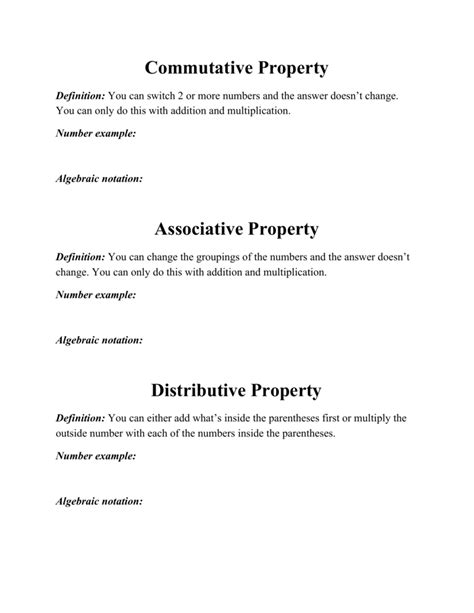 Commutative Property

Definition: You can switch 2 or more numbers and the answer doesn't change. You can only do this with addition and multiplication.

Number example:

Algebraic notation:

Associative Property

Definition: You can change the groupings of the numbers and the answer doesn't change. You can only do this with addition and multiplication.

Number example:

Algebraic notation:

Distributive Property

Definition: You can either add what's inside the parentheses first or multiply the outside number with each of the numbers inside the parentheses.

Number example:

Algebraic notation: